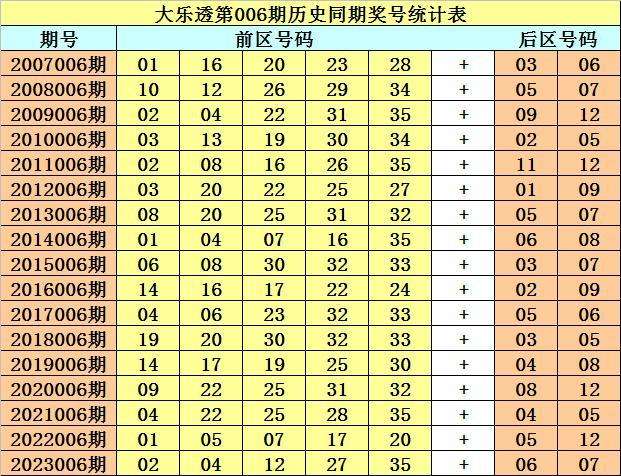 大乐透第006期历史同期奖号统计表

| 期号 | 前区号码 | | | | | | 后区号码 | |
|---|---|---|---|---|---|---|---|---|
| 2007006期 | 01 | 16 | 20 | 23 | 28 | + | 03 | 06 |
| 2008006期 | 10 | 12 | 26 | 29 | 34 | + | 05 | 07 |
| 2009006期 | 02 | 04 | 22 | 31 | 35 | + | 09 | 12 |
| 2010006期 | 03 | 13 | 19 | 30 | 34 | + | 02 | 05 |
| 2011006期 | 02 | 08 | 16 | 26 | 35 | + | 11 | 12 |
| 2012006期 | 03 | 20 | 22 | 25 | 27 | + | 01 | 09 |
| 2013006期 | 08 | 20 | 25 | 31 | 32 | + | 05 | 07 |
| 2014006期 | 01 | 04 | 07 | 16 | 35 | + | 06 | 08 |
| 2015006期 | 06 | 08 | 30 | 32 | 33 | + | 03 | 07 |
| 2016006期 | 14 | 16 | 17 | 22 | 24 | + | 02 | 09 |
| 2017006期 | 04 | 06 | 23 | 32 | 33 | + | 05 | 06 |
| 2018006期 | 19 | 20 | 30 | 32 | 33 | + | 03 | 05 |
| 2019006期 | 14 | 17 | 19 | 25 | 30 | + | 04 | 08 |
| 2020006期 | 09 | 22 | 25 | 31 | 32 | + | 08 | 12 |
| 2021006期 | 04 | 22 | 25 | 28 | 35 | + | 04 | 05 |
| 2022006期 | 01 | 05 | 07 | 17 | 20 | + | 05 | 12 |
| 2023006期 | 02 | 04 | 12 | 27 | 35 | + | 06 | 07 |